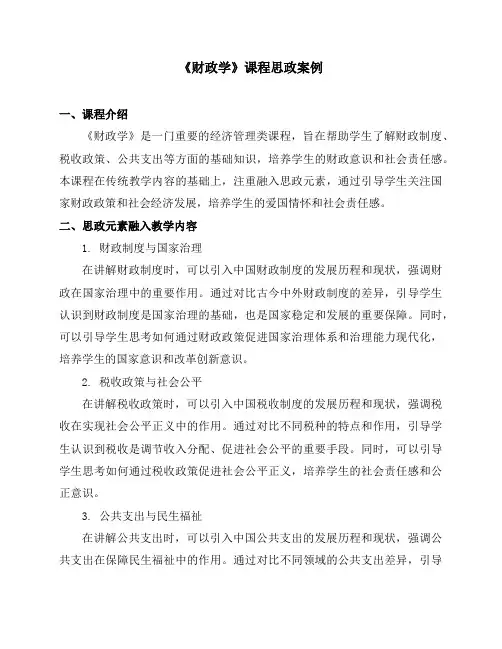 《财政学》课程思政案例

一、课程介绍

《财政学》是一门重要的经济管理类课程，旨在帮助学生了解财政制度、税收政策、公共支出等方面的基础知识，培养学生的财政意识和社会责任感。本课程在传统教学内容的基础上，注重融入思政元素，通过引导学生关注国家财政政策和社会经济发展，培养学生的爱国情怀和社会责任感。

二、思政元素融入教学内容

1. 财政制度与国家治理

在讲解财政制度时，可以引入中国财政制度的发展历程和现状，强调财政在国家治理中的重要作用。通过对比古今中外财政制度的差异，引导学生认识到财政制度是国家治理的基础，也是国家稳定和发展的重要保障。同时，可以引导学生思考如何通过财政政策促进国家治理体系和治理能力现代化，培养学生的国家意识和改革创新意识。

2. 税收政策与社会公平

在讲解税收政策时，可以引入中国税收制度的发展历程和现状，强调税收在实现社会公平正义中的作用。通过对比不同税种的特点和作用，引导学生认识到税收是调节收入分配、促进社会公平的重要手段。同时，可以引导学生思考如何通过税收政策促进社会公平正义，培养学生的社会责任感和公正意识。

3. 公共支出与民生福祉

在讲解公共支出时，可以引入中国公共支出的发展历程和现状，强调公共支出在保障民生福祉中的作用。通过对比不同领域的公共支出差异，引导